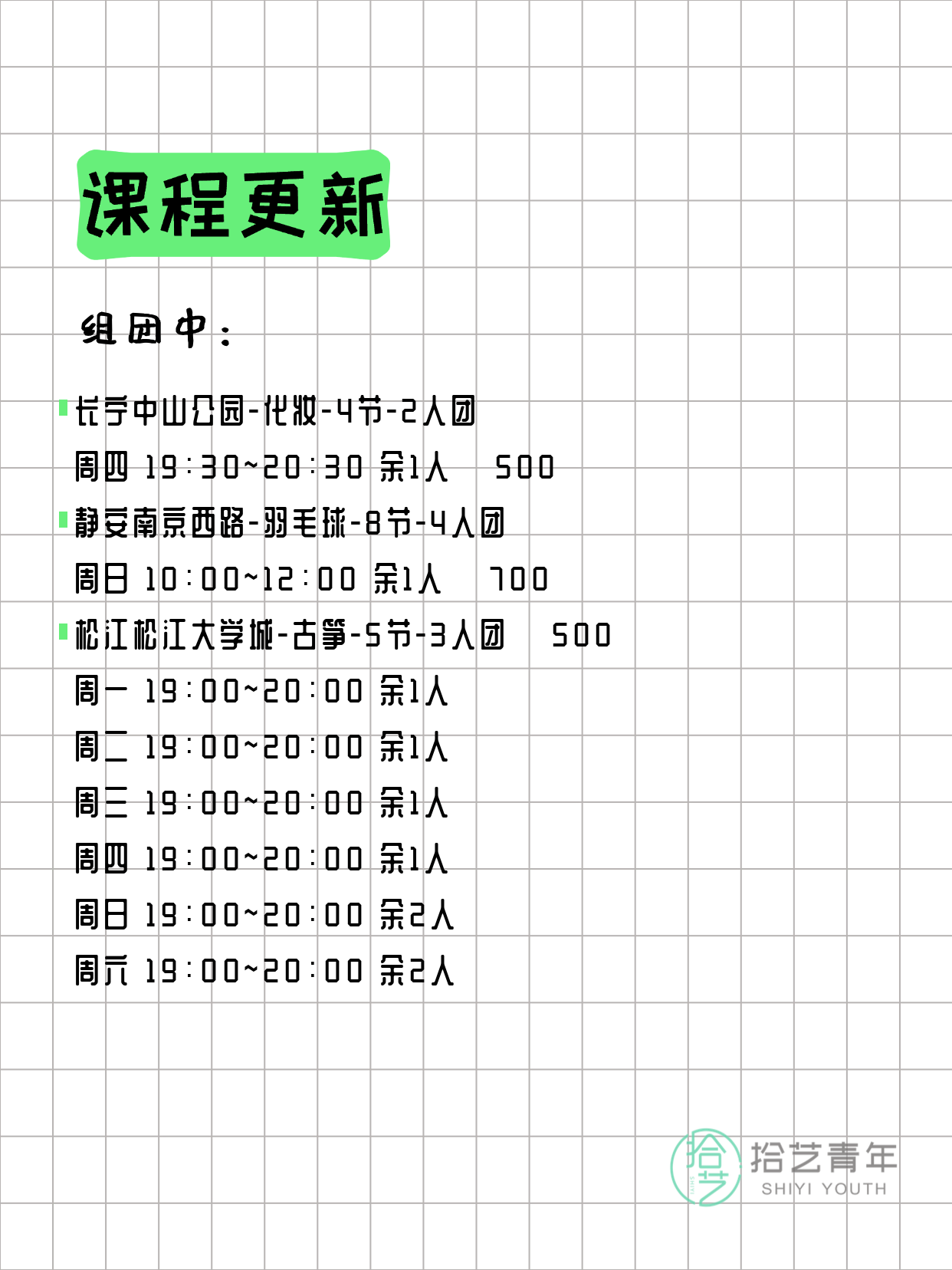 课程更新

组团中：

长宁中山公园-化妆-4节-2人团
周四 19:30~20:30 余1人 500
静安南京西路-羽毛球-8节-4人团
周日 10:00~12:00 余1人 700
松江松江大学城-古筝-5节-3人团 500
周一 19:00~20:00 余1人
周二 19:00~20:00 余1人
周三 19:00~20:00 余1人
周四 19:00~20:00 余1人
周日 19:00~20:00 余2人
周六 19:00~20:00 余2人

拾艺
拾艺青年
SHIYI YOUTH